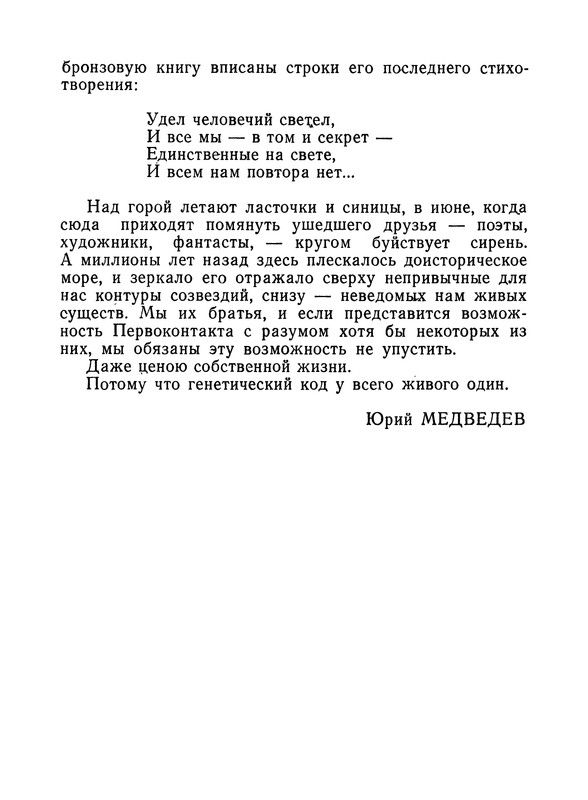 бронзовую книгу вписаны строки его последнего стихотворения:

Удел человечий светел,
И все мы — в том и секрет —
Единственные на свете,
И всем нам повтора нет...

Над горой летают ласточки и синицы, в июне, когда сюда приходят помянуть ушедшего друзья — поэты, художники, фантасты, — кругом буйствует сирень. А миллионы лет назад здесь плескалось доисторическое море, и зеркало его отражало сверху непривычные для нас контуры созвездий, снизу — неведомых нам живых существ. Мы их братья, и если представится возможность Первоконтакта с разумом хотя бы некоторых из них, мы обязаны эту возможность не упустить.

Даже ценою собственной жизни.

Потому что генетический код у всего живого один.

Юрий МЕДВЕДЕВ